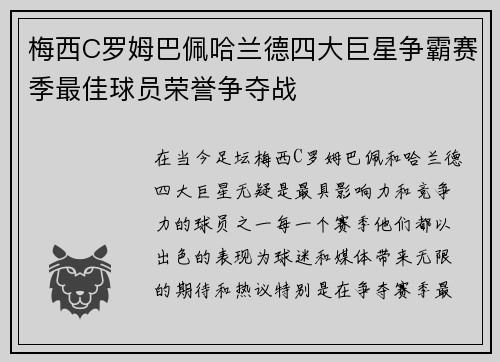 梅西C罗姆巴佩哈兰德四大巨星争霸赛季最佳球员荣誉争夺战

在当今足坛梅西C罗姆巴佩和哈兰德四大巨星无疑是最具影响力和竞争力的球员之一每一个赛季他们都以出色的表现为球迷和媒体带来无限的期待和热议特别是在争夺赛季最